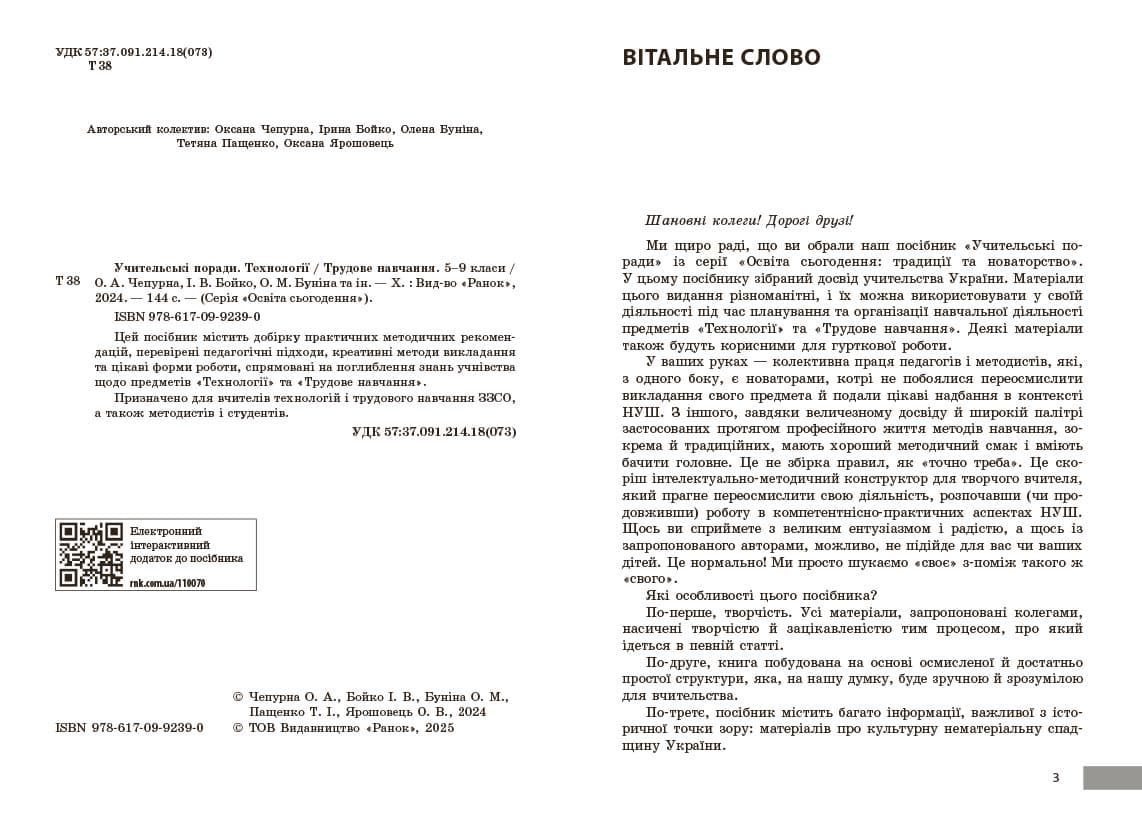 УДК 57:37.091.214.18(073)
Т 38

Авторський колектив: Оксана Чепурна, Ірина Бойко, Олена Буніна, Тетяна Пащенко, Оксана Ярошовець

Т 38 Учительські поради. Технології / Трудове навчання. 5–9 класи / О. А. Чепурна, І. В. Бойко, О. М. Буніна та ін. — Х. : Вид-во «Ранок», 2024. — 144 с. — (Серія «Освіта сьогодення»).

ISBN 978-617-09-9239-0

Цей посібник містить добірку практичних методичних рекомендацій, перевірені педагогічні підходи, креативні методи викладання та цікаві форми роботи, спрямовані на поглиблення знань учнівства щодо предметів «Технології» та «Трудове навчання».

Призначено для вчителів технологій і трудового навчання ЗЗСО, а також методистів і студентів.

УДК 57:37.091.214.18(073)

Електронний інтерактивний додаток до посібника
rnk.com.ua/110070

© Чепурна О. А., Бойко І. В., Буніна О. М., Пащенко Т. І., Ярошовець О. В., 2024
ISBN 978-617-09-9239-0 © ТОВ Видавництво «Ранок», 2025

ВІТАЛЬНЕ СЛОВО

Шановні колеги! Дорогі друзі!

Ми щиро раді, що ви обрали наш посібник «Учительські поради» із серії «Освіта сьогодення: традиції та новаторство». У цьому посібнику зібраний досвід учительства України. Матеріали цього видання різноманітні, і їх можна використовувати у своїй діяльності під час планування та організації навчальної діяльності предметів «Технології» та «Трудове навчання». Деякі матеріали також будуть корисними для гурткової роботи.

У ваших руках — колективна праця педагогів і методистів, які, з одного боку, є новаторами, котрі не побоялися переосмислити викладання свого предмета й подали цікаві надбання в контексті НУШ. З іншого, завдяки величезному досвіду й широкій палітрі застосованих протягом професійного життя методів навчання, зокрема й традиційних, мають хороший методичний смак і вміють бачити головне. Це не збірка правил, як «точно треба». Це скоріш інтелектуально-методичний конструктор для творчого вчителя, який прагне переосмислити свою діяльність, розпочавши (чи продовживши) роботу в компетентнісно-практичних аспектах НУШ. Щось ви сприймете з великим ентузіазмом і радістю, а щось із запропонованого авторами, можливо, не підійде для вас чи ваших дітей. Це нормально! Ми просто шукаємо «своє» з-поміж такого ж «свого».

Які особливості цього посібника?

По-перше, творчість. Усі матеріали, запропоновані колегами, насичені творчістю й зацікавленістю тим процесом, про який ідеться в певній статті.

По-друге, книга побудована на основі осмисленої й достатньо простої структури, яка, на нашу думку, буде зручною й зрозумілою для вчительства.

По-третє, посібник містить багато інформації, важливої з історичної точки зору: матеріалів про культурну нематеріальну спадщину України.

3